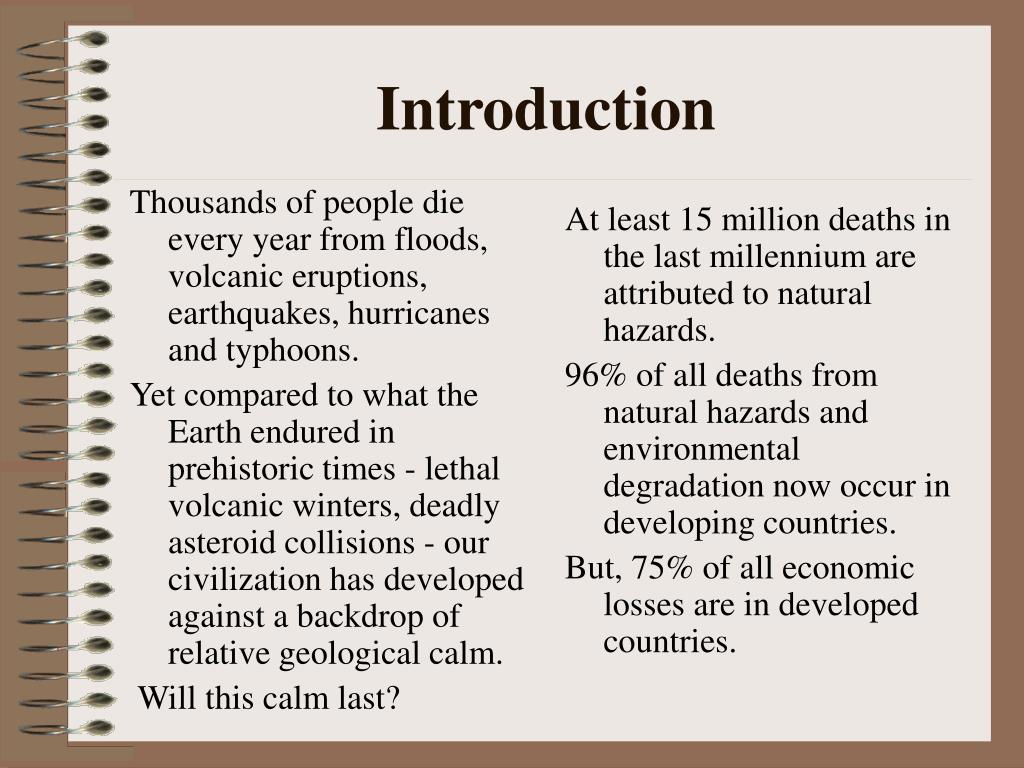 Introduction

Thousands of people die every year from floods, volcanic eruptions, earthquakes, hurricanes and typhoons.

Yet compared to what the Earth endured in prehistoric times - lethal volcanic winters, deadly asteroid collisions - our civilization has developed against a backdrop of relative geological calm.

Will this calm last?

At least 15 million deaths in the last millennium are attributed to natural hazards.

96% of all deaths from natural hazards and environmental degradation now occur in developing countries.

But, 75% of all economic losses are in developed countries.